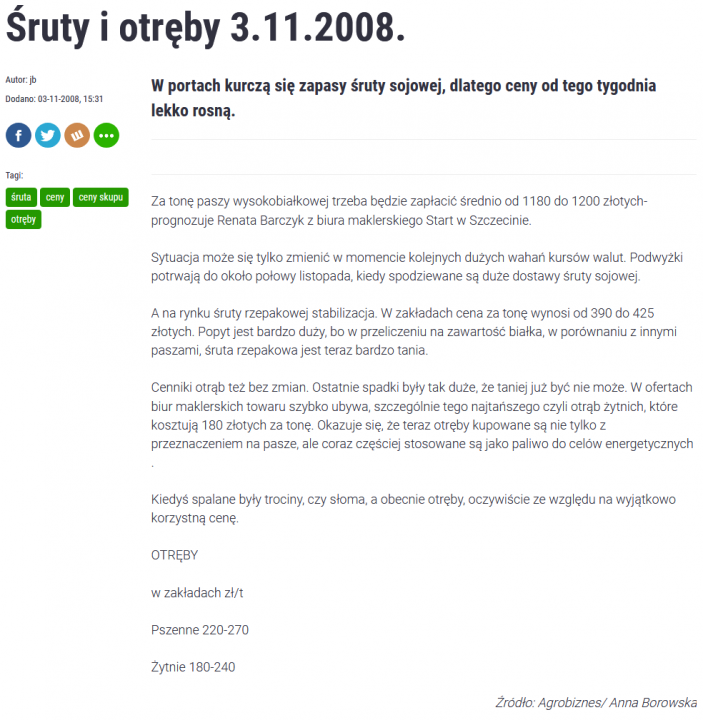 Śruty i otręby 3.11.2008.

Autor: jb

Dodano: 03-11-2008, 15:31

Tagi:

śruta ceny ceny skupu otręby

W portach kurczą się zapasy śruty sojowej, dlatego ceny od tego tygodnia lekko rosną.

Za tonę paszy wysokobiałkowej trzeba będzie zapłacić średnio od 1180 do 1200 złotych- prognozuje Renata Barczyk z biura maklerskiego Start w Szczecinie.

Sytuacja może się tylko zmienić w momencie kolejnych dużych wahań kursów walut. Podwyżki potrwają do około połowy listopada, kiedy spodziewane są duże dostawy śruty sojowej.

A na rynku śruty rzepakowej stabilizacja. W zakładach cena za tonę wynosi od 390 do 425 złotych. Popyt jest bardzo duży, bo w przeliczeniu na zawartość białka, w porównaniu z innymi paszami, śruta rzepakowa jest teraz bardzo tania.

Cenniki otrąb też bez zmian. Ostatnie spadki były tak duże, że taniej już być nie może. W ofertach biur maklerskich towaru szybko ubywa, szczególnie tego najtańszego czyli otrąb żytnich, które kosztują 180 złotych za tonę. Okazuje się, że teraz otręby kupowane są nie tylko z przeznaczeniem na pasze, ale coraz częściej stosowane są jako paliwo do celów energetycznych .

Kiedyś spalane były trociny, czy słoma, a obecnie otręby, oczywiście ze względu na wyjątkowo korzystną cenę.

OTRĘBY

w zakładach zł/t

Pszenne 220-270

Żytnie 180-240

Źródło: Agrobiznes/ Anna Borowska